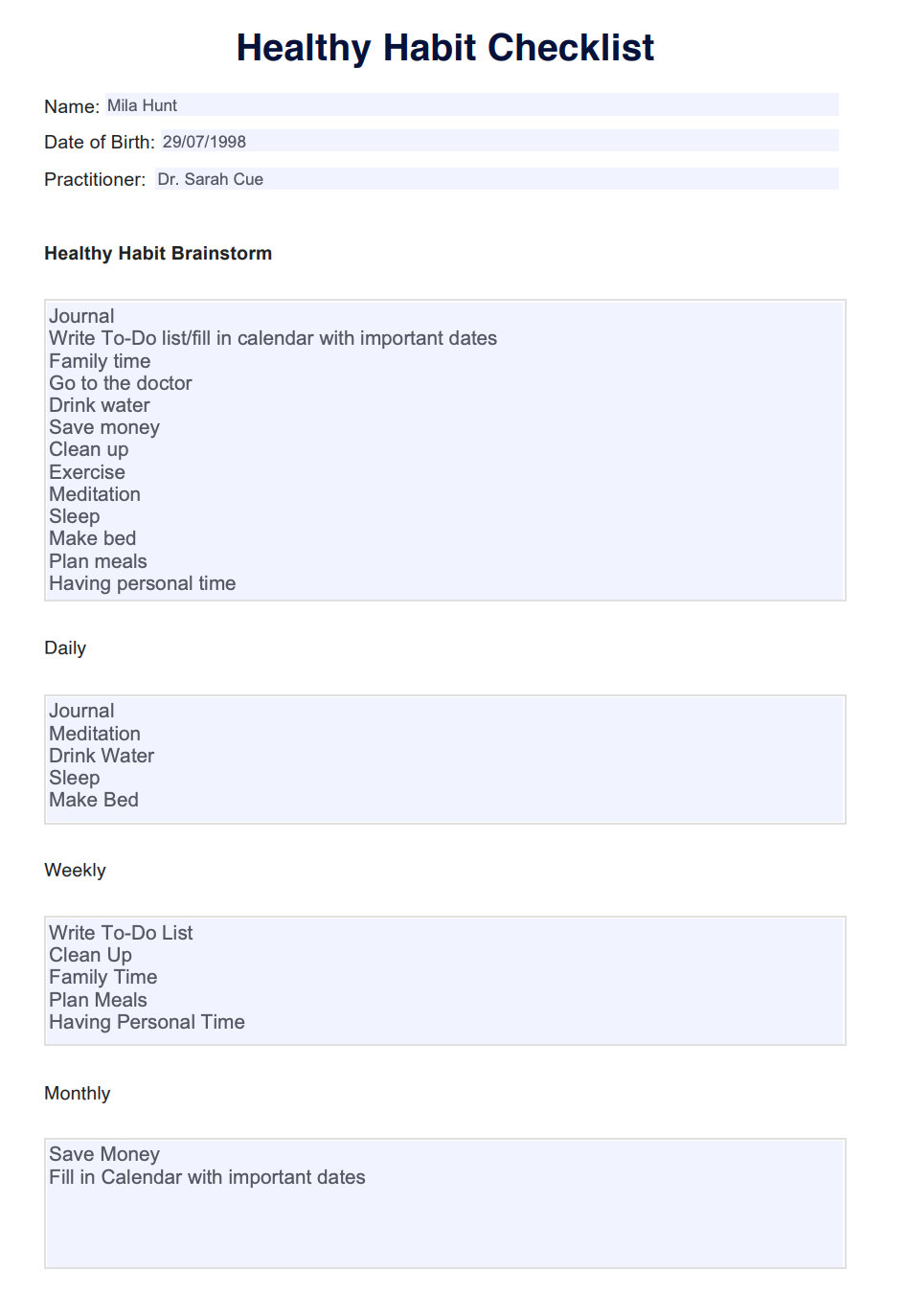 Healthy Habit Checklist

Name: Mila Hunt

Date of Birth: 29/07/1998

Practitioner: Dr. Sarah Cue

Healthy Habit Brainstorm

Journal
Write To-Do list/fill in calendar with important dates
Family time
Go to the doctor
Drink water
Save money
Clean up
Exercise
Meditation
Sleep
Make bed
Plan meals
Having personal time

Daily

Journal
Meditation
Drink Water
Sleep
Make Bed

Weekly

Write To-Do List
Clean Up
Family Time
Plan Meals
Having Personal Time

Monthly

Save Money
Fill in Calendar with important dates